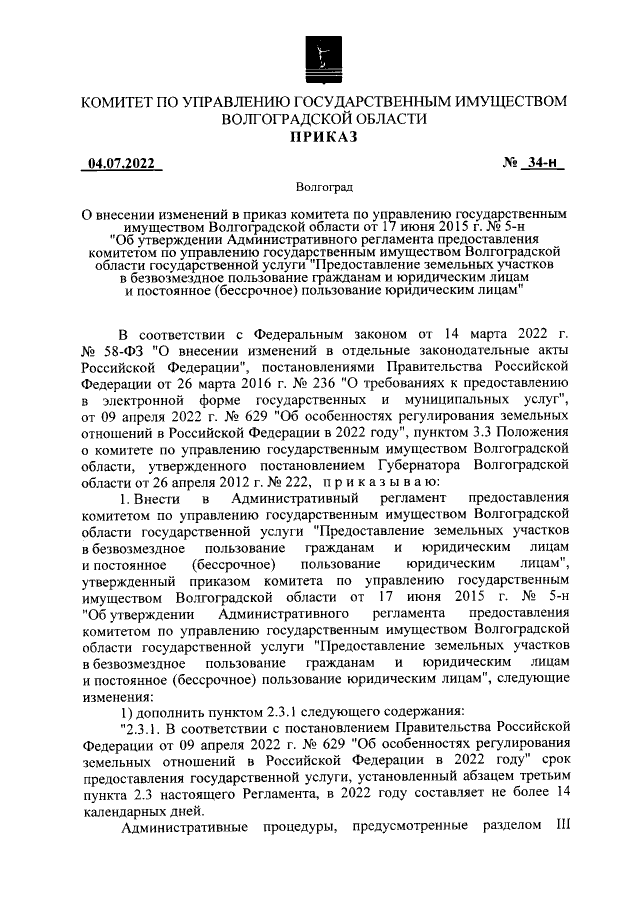 КОМИТЕТ ПО УПРАВЛЕНИЮ ГОСУДАРСТВЕННЫМ ИМУЩЕСТВОМ ВОЛГОГРАДСКОЙ ОБЛАСТИ
ПРИКАЗ

04.07.2022 № 34-н

Волгоград

О внесении изменений в приказ комитета по управлению государственным имуществом Волгоградской области от 17 июня 2015 г. № 5-н "Об утверждении Административного регламента предоставления комитетом по управлению государственным имуществом Волгоградской области государственной услуги "Предоставление земельных участков в безвозмездное пользование гражданам и юридическим лицам и постоянное (бессрочное) пользование юридическим лицам"

В соответствии с Федеральным законом от 14 марта 2022 г. № 58-ФЗ "О внесении изменений в отдельные законодательные акты Российской Федерации", постановлениями Правительства Российской Федерации от 26 марта 2016 г. № 236 "О требованиях к предоставлению в электронной форме государственных и муниципальных услуг", от 09 апреля 2022 г. № 629 "Об особенностях регулирования земельных отношений в Российской Федерации в 2022 году", пунктом 3.3 Положения о комитете по управлению государственным имуществом Волгоградской области, утвержденного постановлением Губернатора Волгоградской области от 26 апреля 2012 г. № 222, приказываю:

1. Внести в Административный регламент предоставления комитетом по управлению государственным имуществом Волгоградской области государственной услуги "Предоставление земельных участков в безвозмездное пользование гражданам и юридическим лицам и постоянное (бессрочное) пользование юридическим лицам", утвержденный приказом комитета по управлению государственным имуществом Волгоградской области от 17 июня 2015 г. № 5-н "Об утверждении Административного регламента предоставления комитетом по управлению государственным имуществом Волгоградской области государственной услуги "Предоставление земельных участков в безвозмездное пользование гражданам и юридическим лицам и постоянное (бессрочное) пользование юридическим лицам", следующие изменения:

1) дополнить пунктом 2.3.1 следующего содержания:

"2.3.1. В соответствии с постановлением Правительства Российской Федерации от 09 апреля 2022 г. № 629 "Об особенностях регулирования земельных отношений в Российской Федерации в 2022 году" срок предоставления государственной услуги, установленный абзацем третьим пункта 2.3 настоящего Регламента, в 2022 году составляет не более 14 календарных дней.

Административные процедуры, предусмотренные разделом III